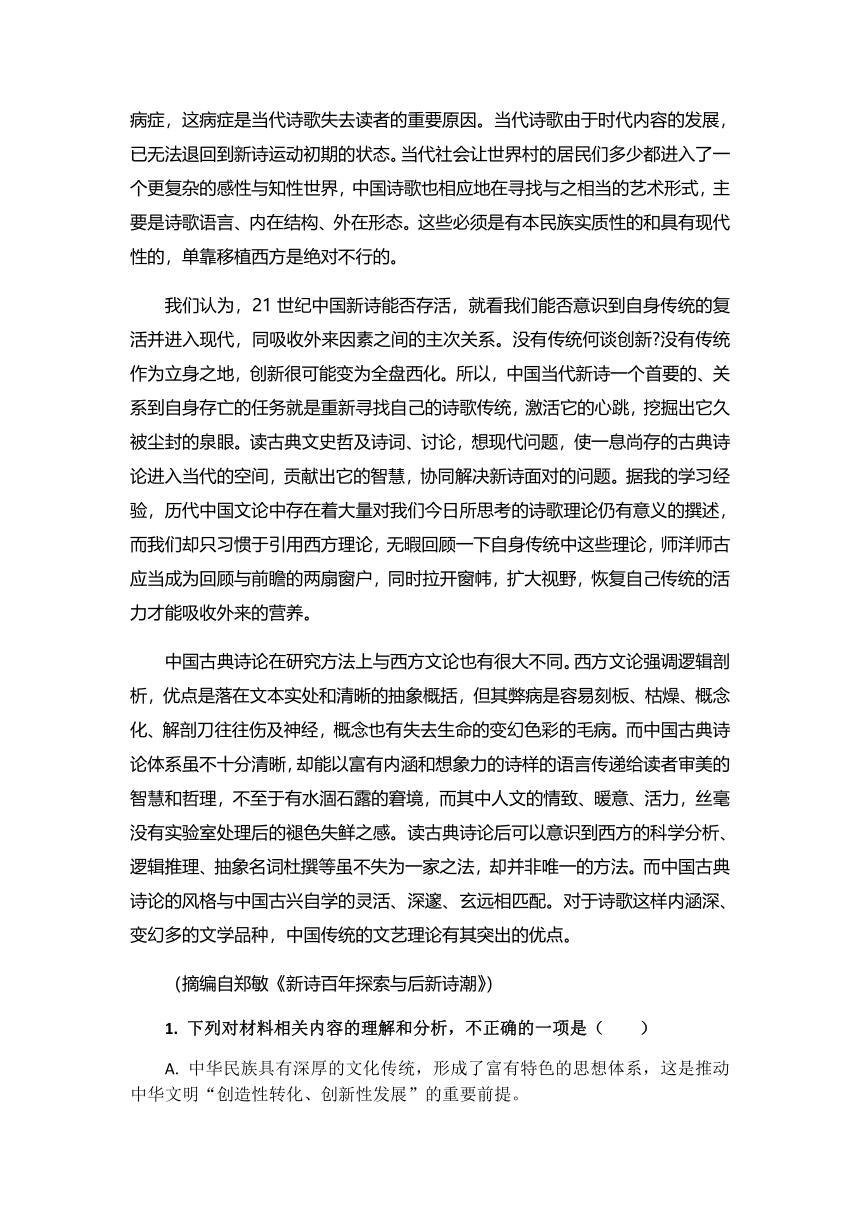 病症，这病症是当代诗歌失去读者的重要原因。当代诗歌由于时代内容的发展，已无法退回到新诗运动初期的状态。当代社会让世界村的居民们多少都进入了一个更复杂的感性与知性世界，中国诗歌也相应地在寻找与之相当的艺术形式，主要是诗歌语言、内在结构、外在形态。这些必须是有本民族实质性的和具有现代性的，单靠移植西方是绝对不行的。

我们认为，21 世纪中国新诗能否存活，就看我们能否意识到自身传统的复活并进入现代，同吸收外来因素之间的主次关系。没有传统何谈创新?没有传统作为立身之地，创新很可能变为全盘西化。所以，中国当代新诗一个首要的、关系到自身存亡的任务就是重新寻找自己的诗歌传统，激活它的心跳，挖掘出它久被尘封的泉眼。读古典文史哲及诗词、讨论，想现代问题，使一息尚存的古典诗论进入当代的空间，贡献出它的智慧，协同解决新诗面对的问题。据我的学习经验，历代中国文论中存在着大量对我们今日所思考的诗歌理论仍有意义的撰述，而我们却只习惯于引用西方理论，无暇回顾一下自身传统中这些理论，师洋师古应当成为回顾与前瞻的两扇窗户，同时拉开窗帏，扩大视野，恢复自己传统的活力才能吸收外来的营养。

中国古典诗论在研究方法上与西方文论也有很大不同。西方文论强调逻辑剖析，优点是落在文本实处和清晰的抽象概括，但其弊病是容易刻板、枯燥、概念化、解剖刀往往伤及神经，概念也有失去生命的变幻色彩的毛病。而中国古典诗论体系虽不十分清晰，却能以富有内涵和想象力的诗样的语言传递给读者审美的智慧和哲理，不至于有水涸石露的窘境，而其中人文的情致、暖意、活力，丝毫没有实验室处理后的褪色失鲜之感。读古典诗论后可以意识到西方的科学分析、逻辑推理、抽象名词杜撰等虽不失为一家之法，却并非唯一的方法。而中国古典诗论的风格与中国古兴自学的灵活、深邃、玄远相匹配。对于诗歌这样内涵深、变幻多的文学品种，中国传统的文艺理论有其突出的优点。

（摘编自郑敏《新诗百年探索与后新诗潮》）

1. 下列对材料相关内容的理解和分析，不正确的一项是（　　）

A. 中华民族具有深厚的文化传统，形成了富有特色的思想体系，这是推动中华文明“创造性转化、创新性发展”的重要前提。